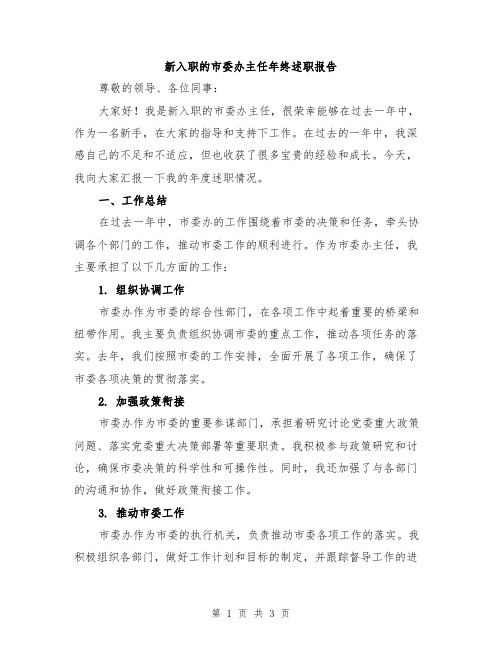 新入职的市委办主任年终述职报告

尊敬的领导、各位同事：

大家好！我是新入职的市委办主任，很荣幸能够在过去一年中，作为一名新手，在大家的指导和支持下工作。在过去的一年中，我深感自己的不足和不适应，但也收获了很多宝贵的经验和成长。今天，我向大家汇报一下我的年度述职情况。

一、工作总结

在过去一年中，市委办的工作围绕着市委的决策和任务，牵头协调各个部门的工作，推动市委工作的顺利进行。作为市委办主任，我主要承担了以下几方面的工作：

1. 组织协调工作

市委办作为市委的综合性部门，在各项工作中起着重要的桥梁和纽带作用。我主要负责组织协调市委的重点工作，推动各项任务的落实。去年，我们按照市委的工作安排，全面开展了各项工作，确保了市委各项决策的贯彻落实。

2. 加强政策衔接

市委办作为市委的重要参谋部门，承担着研究讨论党委重大政策问题、落实党委重大决策部署等重要职责。我积极参与政策研究和讨论，确保市委决策的科学性和可操作性。同时，我还加强了与各部门的沟通和协作，做好政策衔接工作。

3. 推动市委工作

市委办作为市委的执行机关，负责推动市委各项工作的落实。我积极组织各部门，做好工作计划和目标的制定，并跟踪督导工作的进

第 1 页 共 3 页